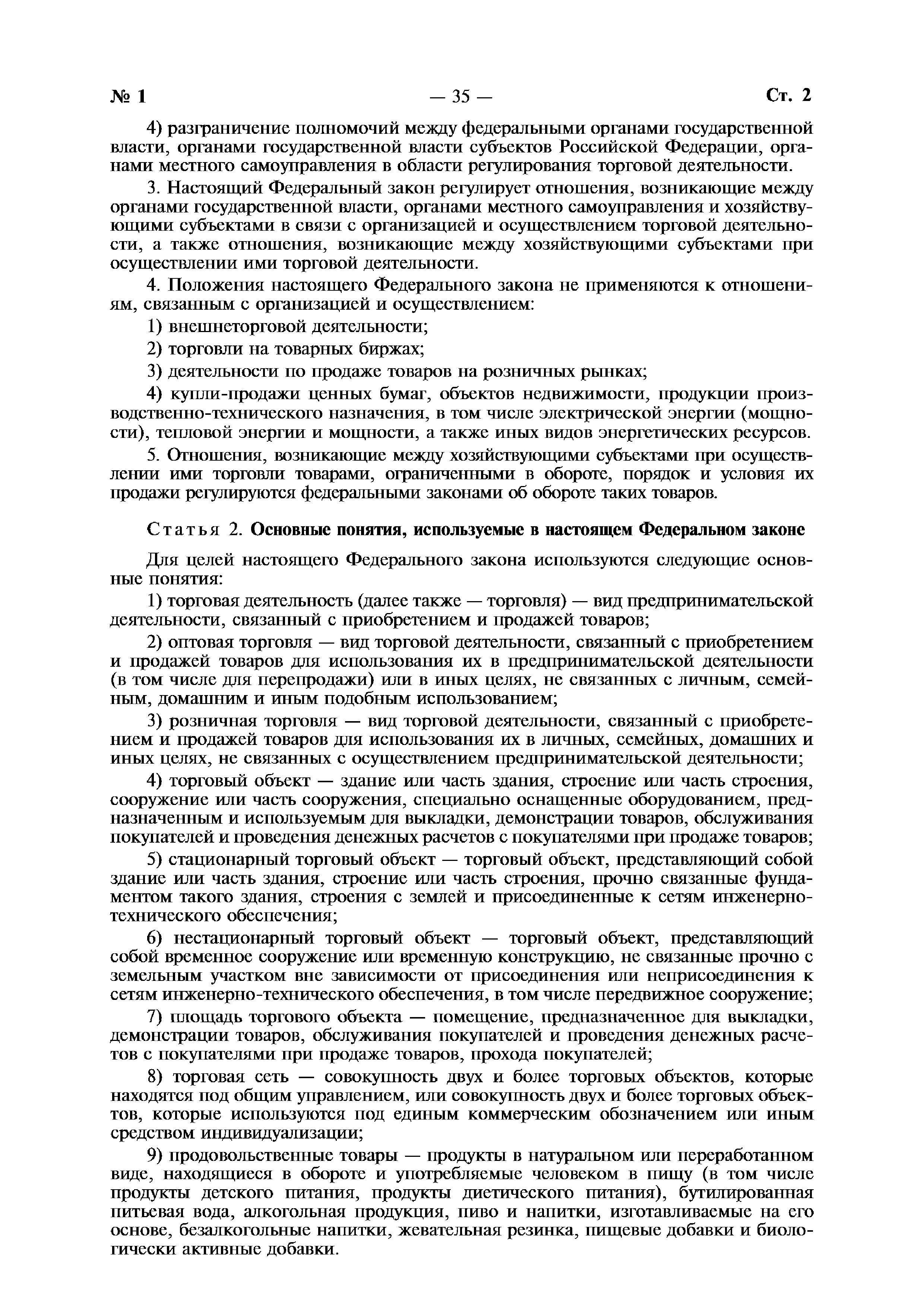 № 1 — 35 — Ст. 2

4) разграничение полномочий между федеральными органами государственной власти, органами государственной власти субъектов Российской Федерации, органами местного самоуправления в области регулирования торговой деятельности.

3. Настоящий Федеральный закон регулирует отношения, возникающие между органами государственной власти, органами местного самоуправления и хозяйствующими субъектами в связи с организацией и осуществлением торговой деятельности, а также отношения, возникающие между хозяйствующими субъектами при осуществлении ими торговой деятельности.

4. Положения настоящего Федерального закона не применяются к отношениям, связанным с организацией и осуществлением:

1) внешнеторговой деятельности;

2) торговли на товарных биржах;

3) деятельности по продаже товаров на розничных рынках;

4) купли-продажи ценных бумаг, объектов недвижимости, продукции производственно-технического назначения, в том числе электрической энергии (мощности), тепловой энергии и мощности, а также иных видов энергетических ресурсов.

5. Отношения, возникающие между хозяйствующими субъектами при осуществлении ими торговли товарами, ограниченными в обороте, порядок и условия их продажи регулируются федеральными законами об обороте таких товаров.

Статья 2. Основные понятия, используемые в настоящем Федеральном законе

Для целей настоящего Федерального закона используются следующие основные понятия:

1) торговая деятельность (далее также — торговля) — вид предпринимательской деятельности, связанный с приобретением и продажей товаров;

2) оптовая торговля — вид торговой деятельности, связанный с приобретением и продажей товаров для использования их в предпринимательской деятельности (в том числе для перепродажи) или в иных целях, не связанных с личным, семейным, домашним и иным подобным использованием;

3) розничная торговля — вид торговой деятельности, связанный с приобретением и продажей товаров для использования их в личных, семейных, домашних и иных целях, не связанных с осуществлением предпринимательской деятельности;

4) торговый объект — здание или часть здания, строение или часть строения, сооружение или часть сооружения, специально оснащенные оборудованием, предназначенным и используемым для выкладки, демонстрации товаров, обслуживания покупателей и проведения денежных расчетов с покупателями при продаже товаров;

5) стационарный торговый объект — торговый объект, представляющий собой здание или часть здания, строение или часть строения, прочно связанные фундаментом такого здания, строения с землей и присоединенные к сетям инженерно-технического обеспечения;

6) нестационарный торговый объект — торговый объект, представляющий собой временное сооружение или временную конструкцию, не связанные прочно с земельным участком вне зависимости от присоединения или неприсоединения к сетям инженерно-технического обеспечения, в том числе передвижное сооружение;

7) площадь торгового объекта — помещение, предназначенное для выкладки, демонстрации товаров, обслуживания покупателей и проведения денежных расчетов с покупателями при продаже товаров, прохода покупателей;

8) торговая сеть — совокупность двух и более торговых объектов, которые находятся под общим управлением, или совокупность двух и более торговых объектов, которые используются под единым коммерческим обозначением или иным средством индивидуализации;

9) продовольственные товары — продукты в натуральном или переработанном виде, находящиеся в обороте и употребляемые человеком в пищу (в том числе продукты детского питания, продукты диетического питания), бутилированная питьевая вода, алкогольная продукция, пиво и напитки, изготавливаемые на его основе, безалкогольные напитки, жевательная резинка, пищевые добавки и биологически активные добавки.